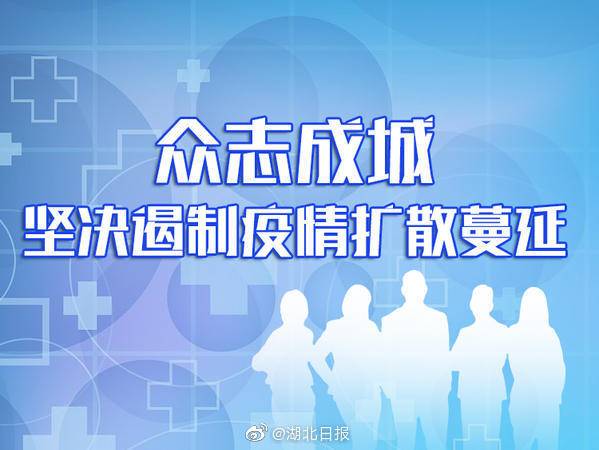 众志成城
坚决遏制疫情扩散蔓延

@湖北日报